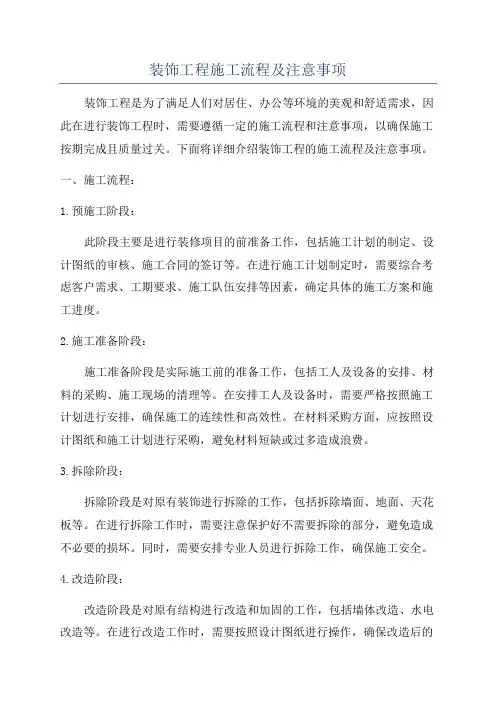 装饰工程施工流程及注意事项

装饰工程是为了满足人们对居住、办公等环境的美观和舒适需求，因此在进行装饰工程时，需要遵循一定的施工流程和注意事项，以确保施工按期完成且质量过关。下面将详细介绍装饰工程的施工流程及注意事项。

一、施工流程：

1.预施工阶段：

此阶段主要是进行装修项目的前准备工作，包括施工计划的制定、设计图纸的审核、施工合同的签订等。在进行施工计划制定时，需要综合考虑客户需求、工期要求、施工队伍安排等因素，确定具体的施工方案和施工进度。

2.施工准备阶段：

施工准备阶段是实际施工前的准备工作，包括工人及设备的安排、材料的采购、施工现场的清理等。在安排工人及设备时，需要严格按照施工计划进行安排，确保施工的连续性和高效性。在材料采购方面，应按照设计图纸和施工计划进行采购，避免材料短缺或过多造成浪费。

3.拆除阶段：

拆除阶段是对原有装饰进行拆除的工作，包括拆除墙面、地面、天花板等。在进行拆除工作时，需要注意保护好不需要拆除的部分，避免造成不必要的损坏。同时，需要安排专业人员进行拆除工作，确保施工安全。

4.改造阶段：

改造阶段是对原有结构进行改造和加固的工作，包括墙体改造、水电改造等。在进行改造工作时，需要按照设计图纸进行操作，确保改造后的